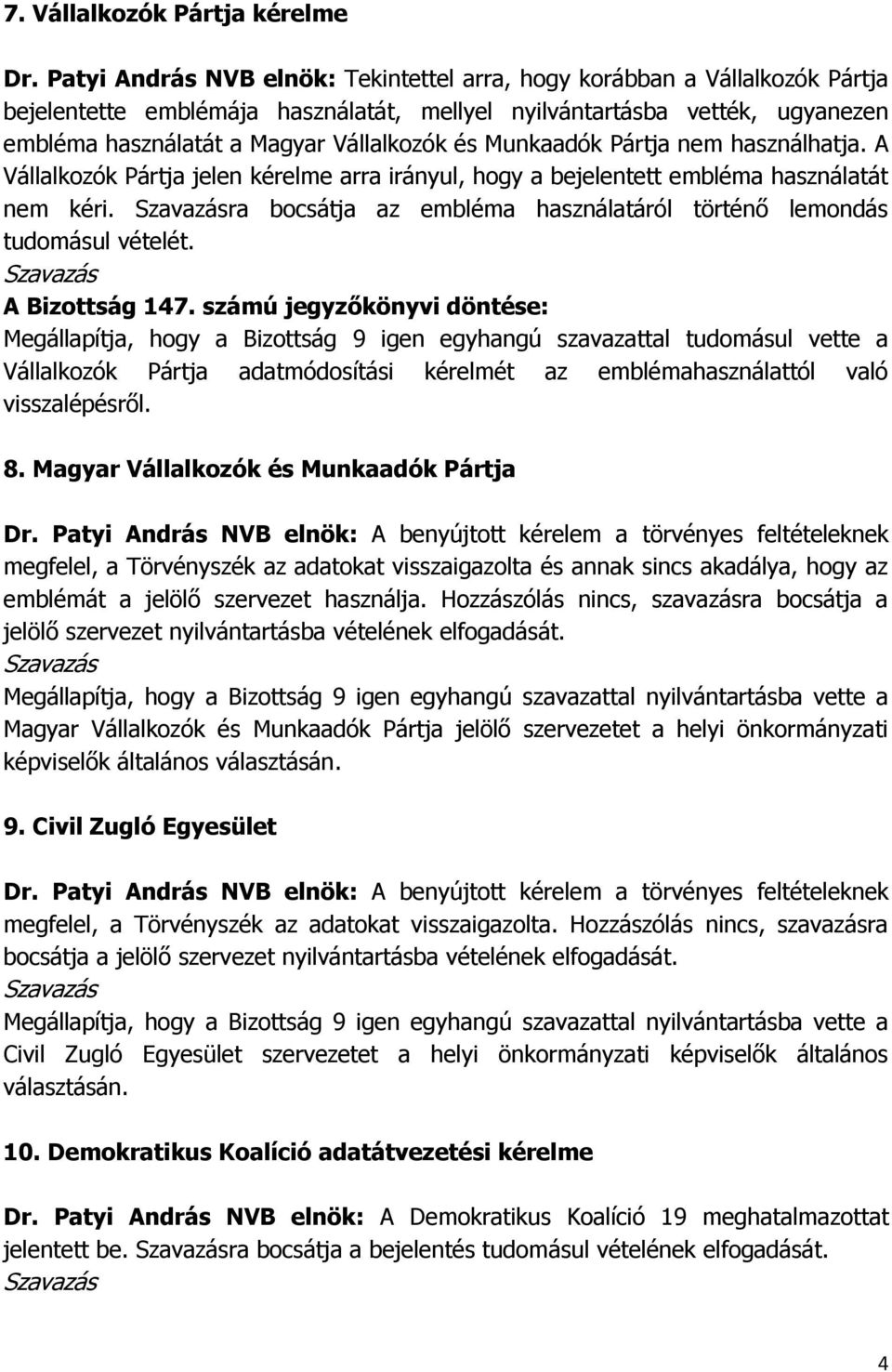 7. Vállalkozók Pártja kérelme

Dr. Patyi András NVB elnök: Tekintettel arra, hogy korábban a Vállalkozók Pártja bejelentette emblémája használatát, mellyel nyilvántartásba vették, ugyanezen embléma használatát a Magyar Vállalkozók és Munkaadók Pártja nem használhatja. A Vállalkozók Pártja jelen kérelme arra irányul, hogy a bejelentett embléma használatát nem kéri. Szavazásra bocsátja az embléma használatáról történő lemondás tudomásul vételét.
Szavazás
A Bizottság 147. számú jegyzőkönyvi döntése:
Megállapítja, hogy a Bizottság 9 igen egyhangú szavazattal tudomásul vette a Vállalkozók Pártja adatmódosítási kérelmét az emblémahasználattól való visszalépésről.

8. Magyar Vállalkozók és Munkaadók Pártja

Dr. Patyi András NVB elnök: A benyújtott kérelem a törvényes feltételeknek megfelel, a Törvényszék az adatokat visszaigazolta és annak sincs akadálya, hogy az emblémát a jelölő szervezet használja. Hozzászólás nincs, szavazásra bocsátja a jelölő szervezet nyilvántartásba vételének elfogadását.
Szavazás
Megállapítja, hogy a Bizottság 9 igen egyhangú szavazattal nyilvántartásba vette a Magyar Vállalkozók és Munkaadók Pártja jelölő szervezetet a helyi önkormányzati képviselők általános választásán.

9. Civil Zugló Egyesület

Dr. Patyi András NVB elnök: A benyújtott kérelem a törvényes feltételeknek megfelel, a Törvényszék az adatokat visszaigazolta. Hozzászólás nincs, szavazásra bocsátja a jelölő szervezet nyilvántartásba vételének elfogadását.
Szavazás
Megállapítja, hogy a Bizottság 9 igen egyhangú szavazattal nyilvántartásba vette a Civil Zugló Egyesület szervezetet a helyi önkormányzati képviselők általános választásán.

10. Demokratikus Koalíció adatátvezetési kérelme

Dr. Patyi András NVB elnök: A Demokratikus Koalíció 19 meghatalmazottat jelentett be. Szavazásra bocsátja a bejelentés tudomásul vételének elfogadását.
Szavazás

4